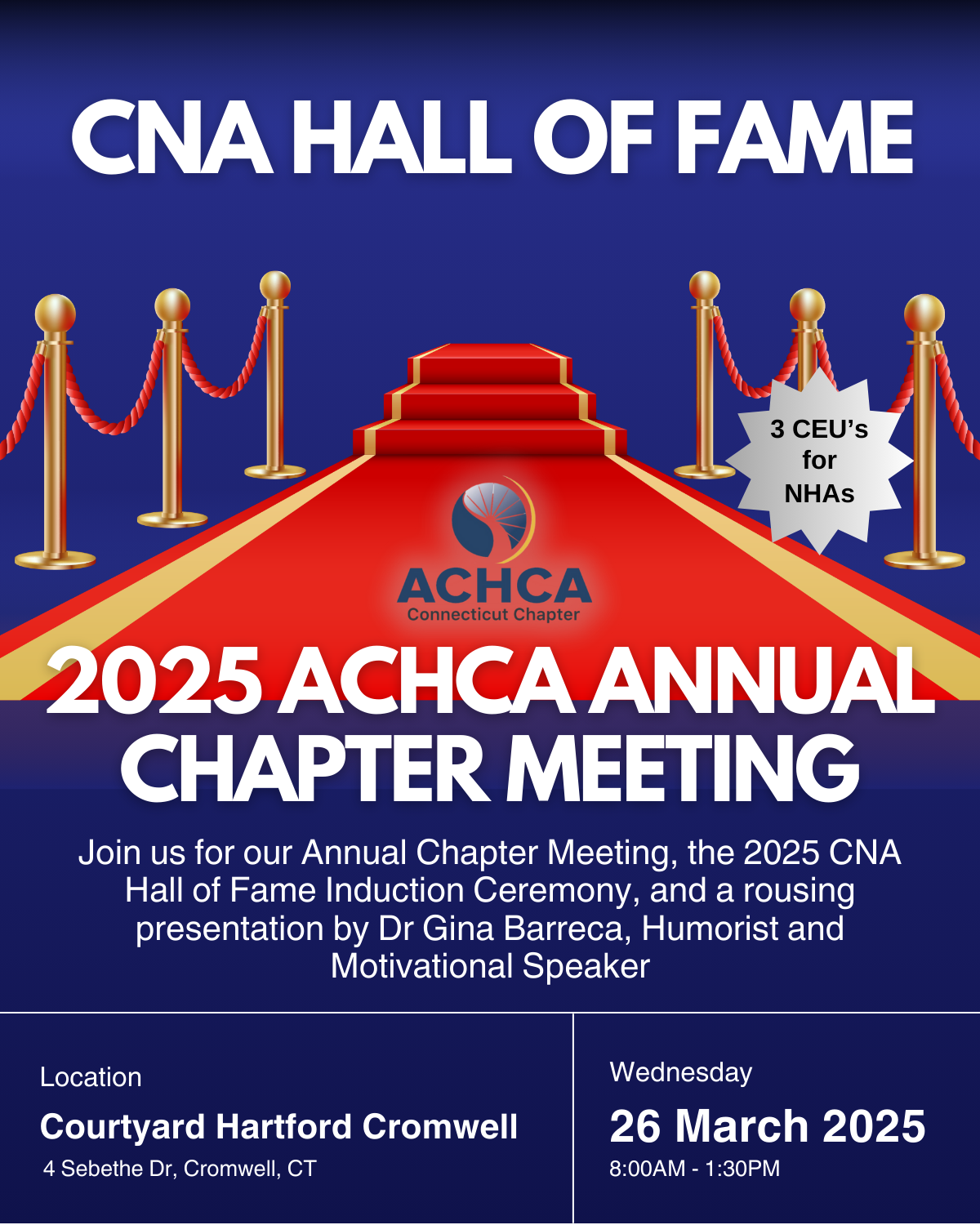 CNA HALL OF FAME

3 CEU's for NHAs

ACHCA
Connecticut Chapter

2025 ACHCA ANNUAL CHAPTER MEETING

Join us for our Annual Chapter Meeting, the 2025 CNA Hall of Fame Induction Ceremony, and a rousing presentation by Dr Gina Barreca, Humorist and Motivational Speaker

Location
Courtyard Hartford Cromwell
4 Sebethe Dr, Cromwell, CT

Wednesday
26 March 2025
8:00AM - 1:30PM